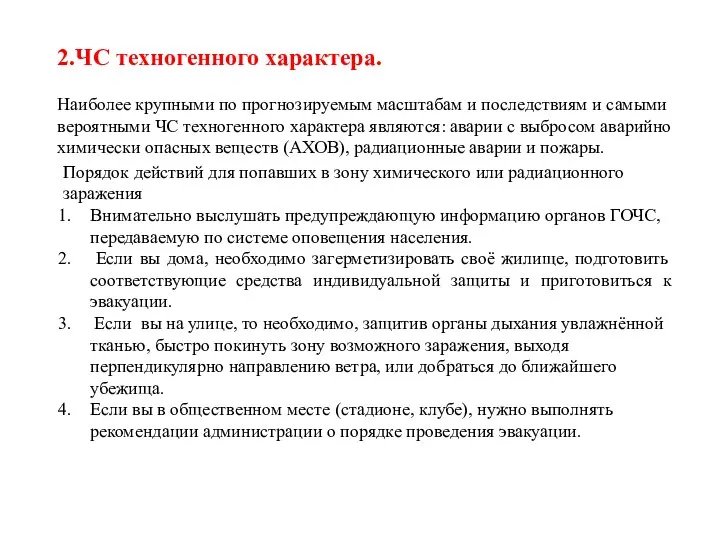 2.ЧС техногенного характера.

Наиболее крупными по прогнозируемым масштабам и последствиям и самыми вероятными ЧС техногенного характера являются: аварии с выбросом аварийно химически опасных веществ (АХОВ), радиационные аварии и пожары.

Порядок действий для попавших в зону химического или радиационного заражения

1. Внимательно выслушать предупреждающую информацию органов ГОЧС, передаваемую по системе оповещения населения.
2. Если вы дома, необходимо загерметизировать своё жилище, подготовить соответствующие средства индивидуальной защиты и приготовиться к эвакуации.
3. Если вы на улице, то необходимо, защитив органы дыхания увлажнённой тканью, быстро покинуть зону возможного заражения, выходя перпендикулярно направлению ветра, или добраться до ближайшего убежища.
4. Если вы в общественном месте (стадионе, клубе), нужно выполнять рекомендации администрации о порядке проведения эвакуации.